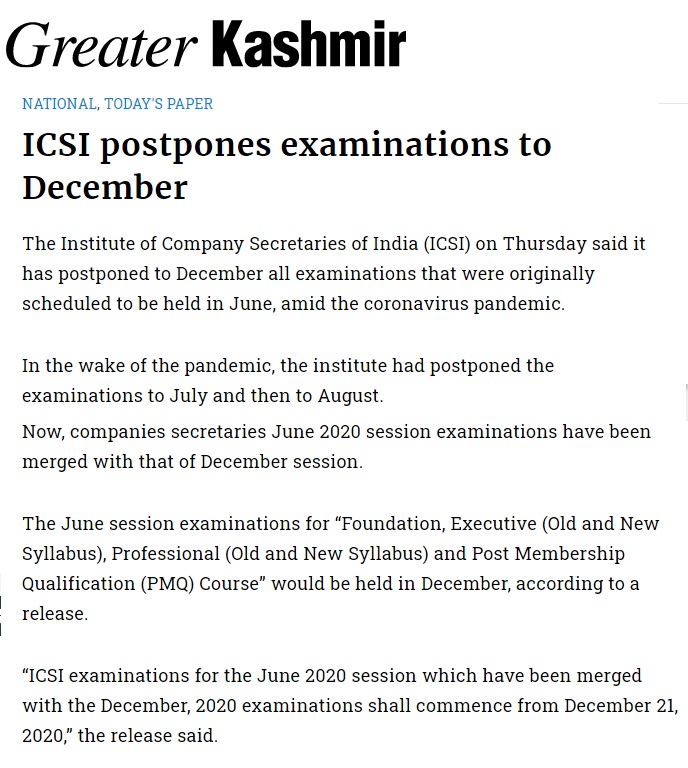 Greater Kashmir

NATIONAL, TODAY'S PAPER

ICSI postpones examinations to December

The Institute of Company Secretaries of India (ICSI) on Thursday said it has postponed to December all examinations that were originally scheduled to be held in June, amid the coronavirus pandemic.

In the wake of the pandemic, the institute had postponed the examinations to July and then to August.

Now, companies secretaries June 2020 session examinations have been merged with that of December session.

The June session examinations for “Foundation, Executive (Old and New Syllabus), Professional (Old and New Syllabus) and Post Membership Qualification (PMQ) Course” would be held in December, according to a release.

“ICSI examinations for the June 2020 session which have been merged with the December, 2020 examinations shall commence from December 21, 2020,” the release said.